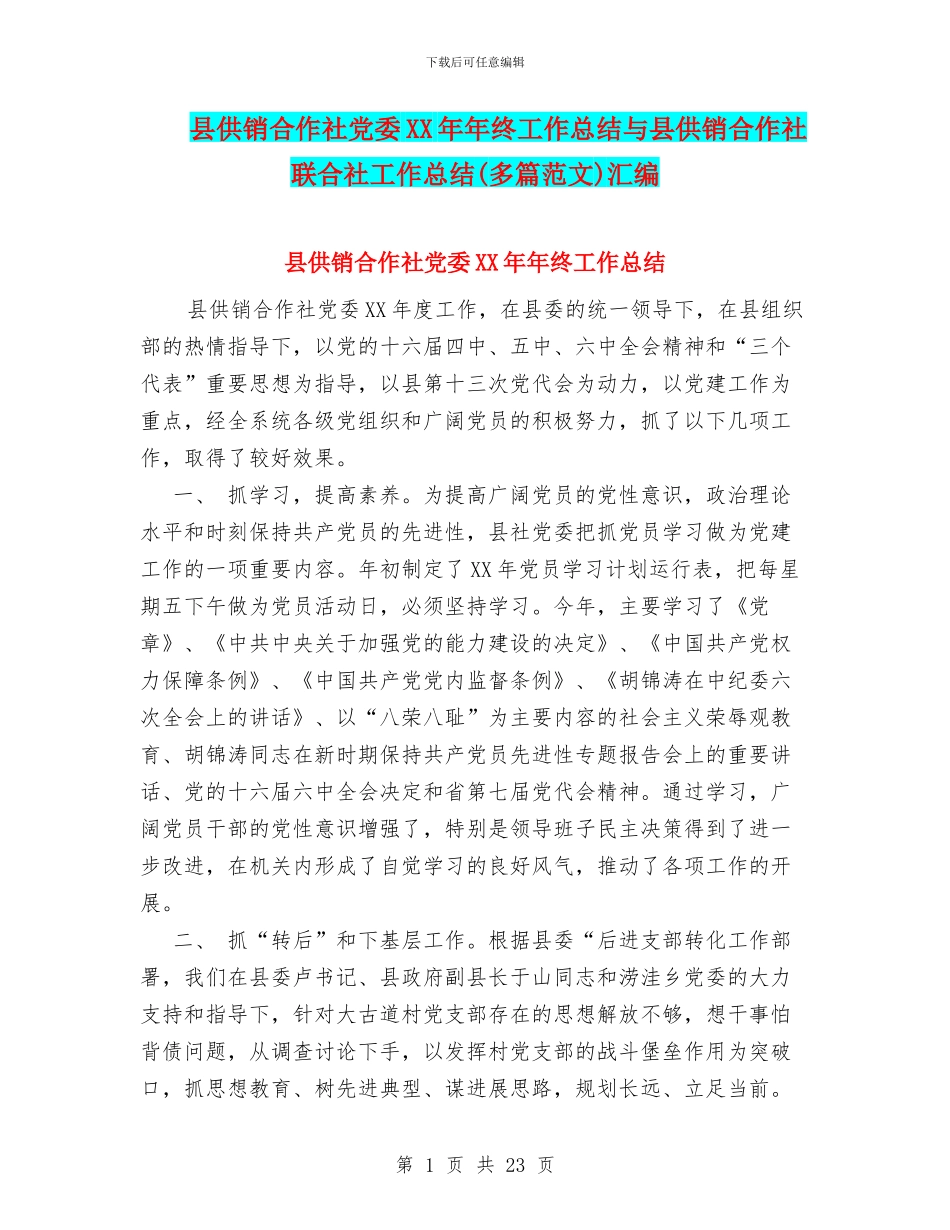 下载后可任意编辑

县供销合作社党委XX年年终工作总结与县供销合作社联合社工作总结(多篇范文)汇编

县供销合作社党委XX年年终工作总结

县供销合作社党委XX年度工作，在县委的统一领导下，在县组织部的热情指导下，以党的十六届四中、五中、六中全会精神和“三个代表”重要思想为指导，以县第十三次党代会为动力，以党建工作为重点，经全系统各级党组织和广阔党员的积极努力，抓了以下几项工作，取得了较好效果。

一、 抓学习，提高素养。为提高广阔党员的党性意识，政治理论水平和时刻保持共产党员的先进性，县社党委把抓党员学习做为党建工作的一项重要内容。年初制定了XX年党员学习计划运行表，把每星期五下午做为党员活动日，必须坚持学习。今年，主要学习了《党章》、《中共中央关于加强党的能力建设的决定》、《中国共产党权力保障条例》、《中国共产党党内监督条例》、《胡锦涛在中纪委六次全会上的讲话》、以“八荣八耻”为主要内容的社会主义荣辱观教育、胡锦涛同志在新时期保持共产党员先进性专题报告会上的重要讲话、党的十六届六中全会决定和省第七届党代会精神。通过学习，广阔党员干部的党性意识增强了，特别是领导班子民主决策得到了进一步改进，在机关内形成了自觉学习的良好风气，推动了各项工作的开展。

二、 抓“转后”和下基层工作。根据县委“后进支部转化工作部署，我们在县委卢书记、县政府副县长于山同志和涝洼乡党委的大力支持和指导下，针对大古道村党支部存在的思想解放不够，想干事怕背债问题，从调查讨论下手，以发挥村党支部的战斗堡垒作用为突破口，抓思想教育、树先进典型、谋进展思路，规划长远、立足当前。

第 1 页 共 23 页